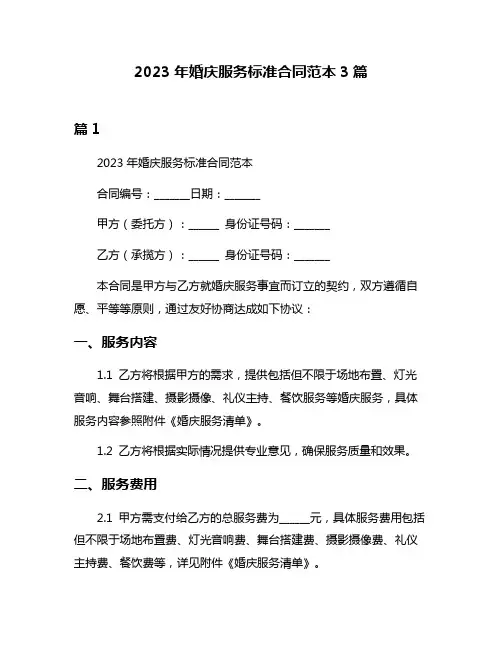 2023 年婚庆服务标准合同范本 3 篇

篇 1

2023 年婚庆服务标准合同范本

合同编号：______日期：______

甲方（委托方）：_____ 身份证号码：______

乙方（承揽方）：_____ 身份证号码：______

本合同是甲方与乙方就婚庆服务事宜而订立的契约，双方遵循自愿、平等等原则，通过友好协商达成如下协议：

一、服务内容

1.1 乙方将根据甲方的需求，提供包括但不限于场地布置、灯光音响、舞台搭建、摄影摄像、礼仪主持、餐饮服务等婚庆服务，具体服务内容参照附件《婚庆服务清单》。

1.2 乙方将根据实际情况提供专业意见，确保服务质量和效果。

二、服务费用

2.1 甲方需支付给乙方的总服务费为_____元，具体服务费用包括但不限于场地布置费、灯光音响费、舞台搭建费、摄影摄像费、礼仪主持费、餐饮费等，详见附件《婚庆服务清单》。